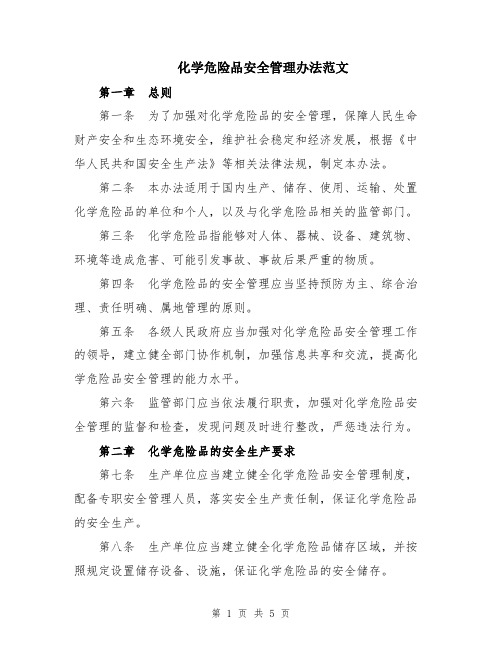 化学危险品安全管理办法范文

第一章　总则

第一条　为了加强对化学危险品的安全管理，保障人民生命财产安全和生态环境安全，维护社会稳定和经济发展，根据《中华人民共和国安全生产法》等相关法律法规，制定本办法。

第二条　本办法适用于国内生产、储存、使用、运输、处置化学危险品的单位和个人，以及与化学危险品相关的监管部门。

第三条　化学危险品指能够对人体、器械、设备、建筑物、环境等造成危害、可能引发事故、事故后果严重的物质。

第四条　化学危险品的安全管理应当坚持预防为主、综合治理、责任明确、属地管理的原则。

第五条　各级人民政府应当加强对化学危险品安全管理工作的领导，建立健全部门协作机制，加强信息共享和交流，提高化学危险品安全管理的能力水平。

第六条　监管部门应当依法履行职责，加强对化学危险品安全管理的监督和检查，发现问题及时进行整改，严惩违法行为。

第二章　化学危险品的安全生产要求

第七条　生产单位应当建立健全化学危险品安全管理制度，配备专职安全管理人员，落实安全生产责任制，保证化学危险品的安全生产。

第八条　生产单位应当建立健全化学危险品储存区域，并按照规定设置储存设备、设施，保证化学危险品的安全储存。

第 1 页 共 5 页